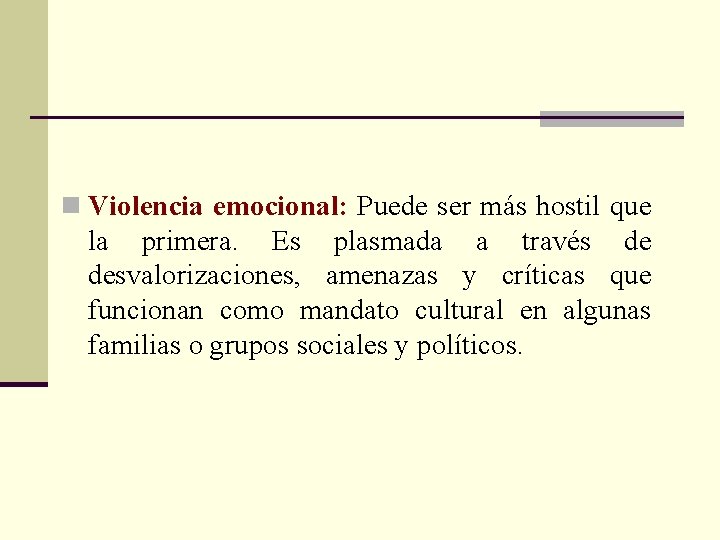 Violencia emocional: Puede ser más hostil que la primera. Es plasmada a través de desvalorizaciones, amenazas y críticas que funcionan como mandato cultural en algunas familias o grupos sociales y políticos.